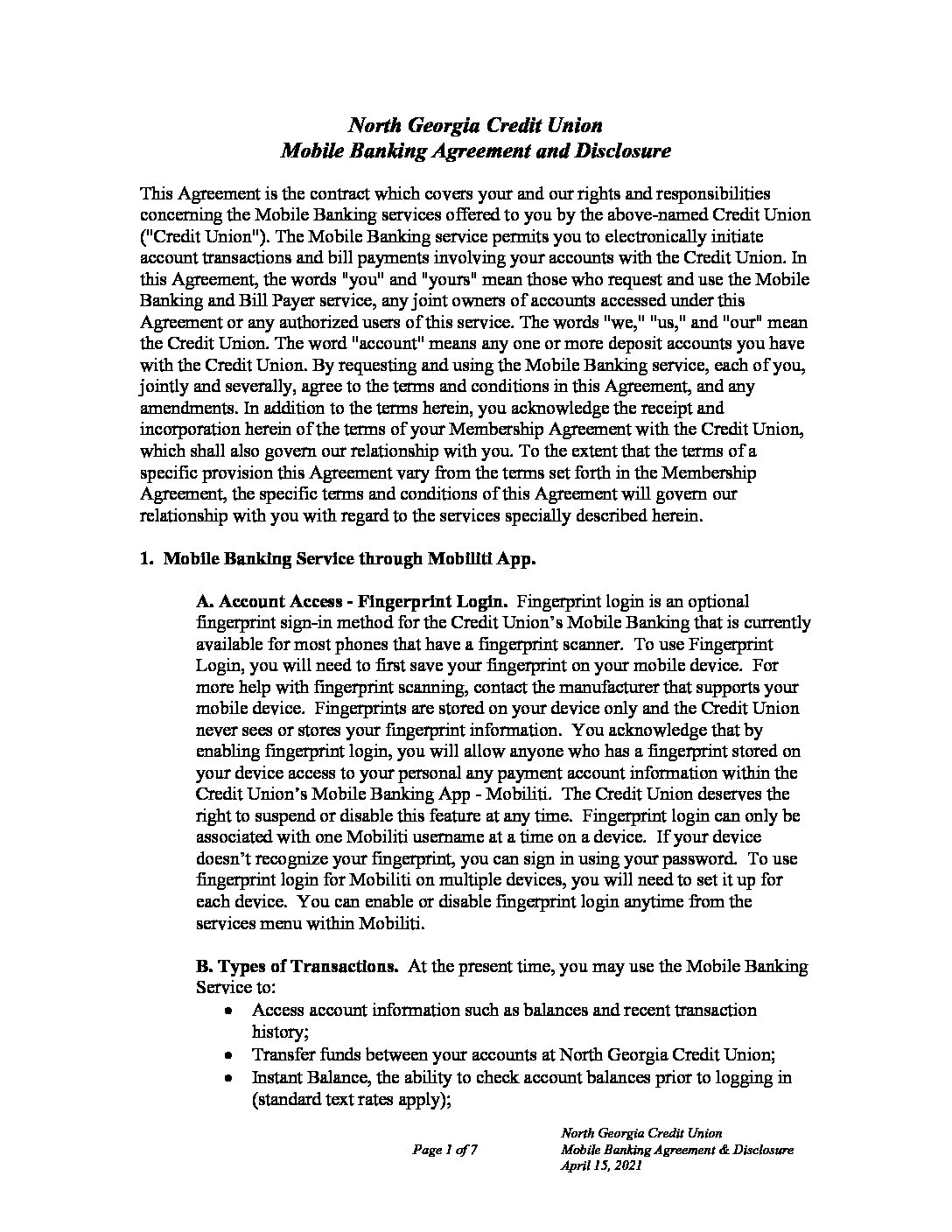 North Georgia Credit Union
Mobile Banking Agreement and Disclosure

This Agreement is the contract which covers your and our rights and responsibilities concerning the Mobile Banking services offered to you by the above-named Credit Union ("Credit Union"). The Mobile Banking service permits you to electronically initiate account transactions and bill payments involving your accounts with the Credit Union. In this Agreement, the words "you" and "yours" mean those who request and use the Mobile Banking and Bill Payer service, any joint owners of accounts accessed under this Agreement or any authorized users of this service. The words "we," "us," and "our" mean the Credit Union. The word "account" means any one or more deposit accounts you have with the Credit Union. By requesting and using the Mobile Banking service, each of you, jointly and severally, agree to the terms and conditions in this Agreement, and any amendments. In addition to the terms herein, you acknowledge the receipt and incorporation herein of the terms of your Membership Agreement with the Credit Union, which shall also govern our relationship with you. To the extent that the terms of a specific provision this Agreement vary from the terms set forth in the Membership Agreement, the specific terms and conditions of this Agreement will govern our relationship with you with regard to the services specially described herein.

1. Mobile Banking Service through Mobiliti App.

A. Account Access - Fingerprint Login. Fingerprint login is an optional fingerprint sign-in method for the Credit Union's Mobile Banking that is currently available for most phones that have a fingerprint scanner. To use Fingerprint Login, you will need to first save your fingerprint on your mobile device. For more help with fingerprint scanning, contact the manufacturer that supports your mobile device. Fingerprints are stored on your device only and the Credit Union never sees or stores your fingerprint information. You acknowledge that by enabling fingerprint login, you will allow anyone who has a fingerprint stored on your device access to your personal any payment account information within the Credit Union's Mobile Banking App - Mobiliti. The Credit Union deserves the right to suspend or disable this feature at any time. Fingerprint login can only be associated with one Mobiliti username at a time on a device. If your device doesn't recognize your fingerprint, you can sign in using your password. To use fingerprint login for Mobiliti on multiple devices, you will need to set it up for each device. You can enable or disable fingerprint login anytime from the services menu within Mobiliti.

B. Types of Transactions. At the present time, you may use the Mobile Banking Service to:
• Access account information such as balances and recent transaction history;
• Transfer funds between your accounts at North Georgia Credit Union;
• Instant Balance, the ability to check account balances prior to logging in (standard text rates apply);

Page 1 of 7

North Georgia Credit Union
Mobile Banking Agreement & Disclosure
April 15, 2021